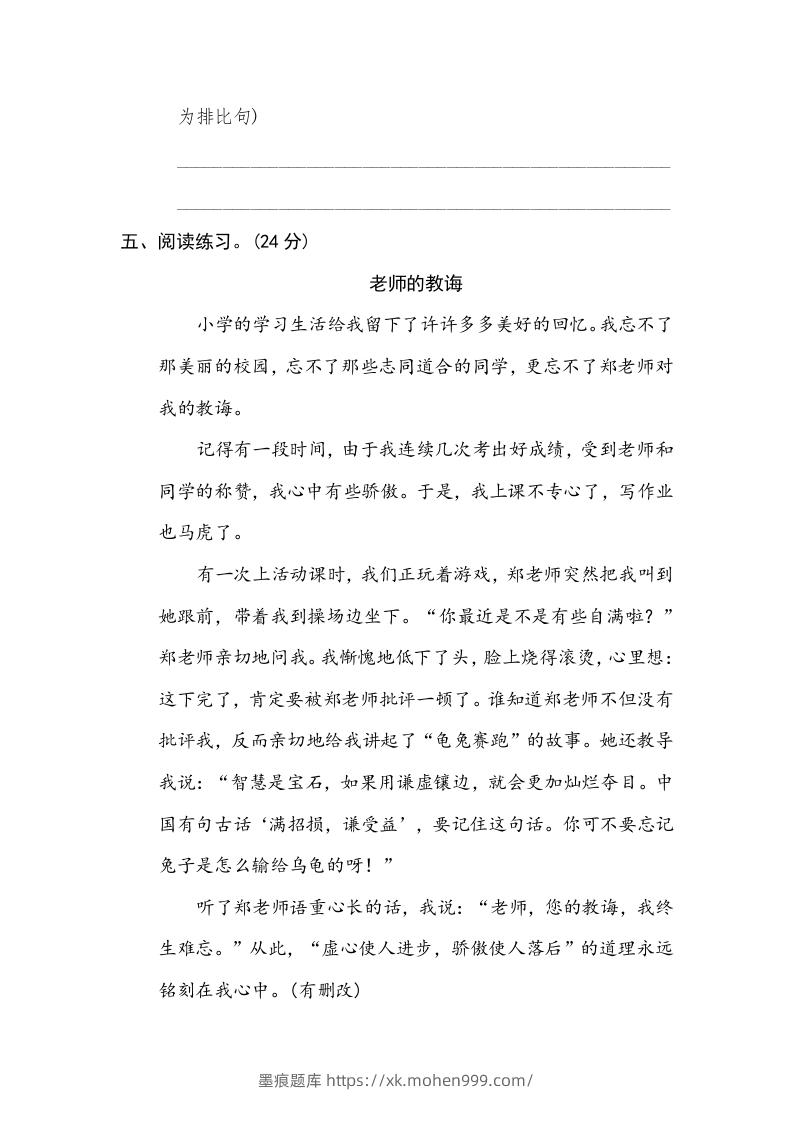 为排比句)

五、阅读练习。(24 分)

老师的教诲

小学的学习生活给我留下了许许多多美好的回忆。我忘不了那美丽的校园，忘不了那些志同道合的同学，更忘不了郑老师对我的教诲。

记得有一段时间，由于我连续几次考出好成绩，受到老师和同学的称赞，我心中有些骄傲。于是，我上课不专心了，写作业也马虎了。

有一次上活动课时，我们正玩着游戏，郑老师突然把我叫到她跟前，带着我到操场边坐下。“你最近是不是有些自满啦？”郑老师亲切地问我。我惭愧地低下了头，脸上烧得滚烫，心里想：这下完了，肯定要被郑老师批评一顿了。谁知道郑老师不但没有批评我，反而亲切地给我讲起了“龟兔赛跑”的故事。她还教导我说：“智慧是宝石，如果用谦虚镶边，就会更加灿烂夺目。中国有句古话‘满招损，谦受益’，要记住这句话。你可不要忘记兔子是怎么输给乌龟的呀！”

听了郑老师语重心长的话，我说：“老师，您的教诲，我终生难忘。”从此，“虚心使人进步，骄傲使人落后”的道理永远铭刻在我心中。(有删改)

墨痕题库 https://xk.mohen999.com/